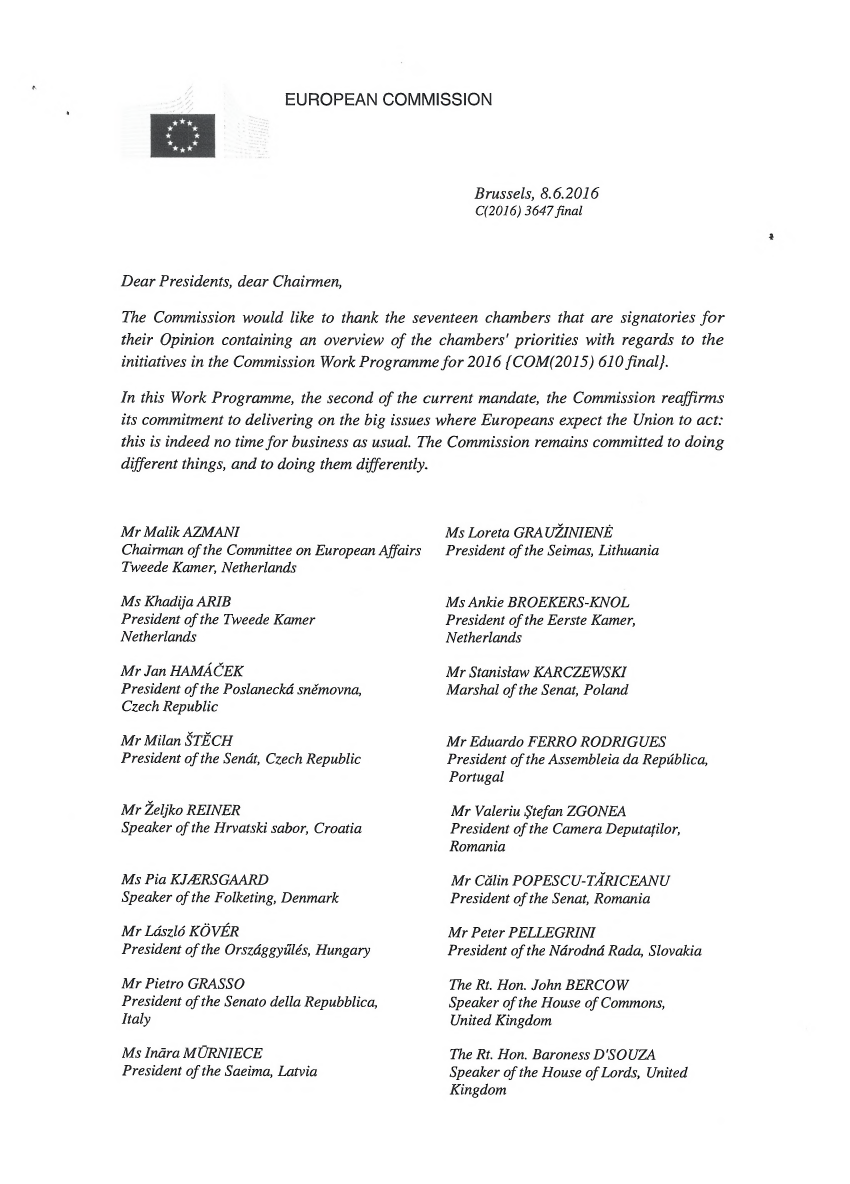 EUROPEAN COMMISSION

Brussels, 8.6.2016
C(2016) 3647 final

Dear Presidents, dear Chairmen,

The Commission would like to thank the seventeen chambers that are signatories for their Opinion containing an overview of the chambers' priorities with regards to the initiatives in the Commission Work Programme for 2016 {COM(2015) 610 final}.

In this Work Programme, the second of the current mandate, the Commission reaffirms its commitment to delivering on the big issues where Europeans expect the Union to act: this is indeed no time for business as usual. The Commission remains committed to doing different things, and to doing them differently.

Mr Malik AZMANI
Chairman of the Committee on European Affairs
Tweede Kamer, Netherlands

Ms Khadija ARIB
President of the Tweede Kamer
Netherlands

Mr Jan HAMÁČEK
President of the Poslanecká sněmovna, Czech Republic

Mr Milan ŠTĚCH
President of the Senát, Czech Republic

Mr Željko REINER
Speaker of the Hrvatski sabor, Croatia

Ms Pia KJÆRSGAARD
Speaker of the Folketing, Denmark

Mr László KÖVÉR
President of the Országgyűlés, Hungary

Mr Pietro GRASSO
President of the Senato della Repubblica, Italy

Ms Ināra MŪRNIECE
President of the Saeima, Latvia

Ms Loreta GRAUŽINIENĖ
President of the Seimas, Lithuania

Ms Ankie BROEKERS-KNOL
President of the Eerste Kamer, Netherlands

Mr Stanisław KARCZEWSKI
Marshal of the Senat, Poland

Mr Eduardo FERRO RODRIGUES
President of the Assembleia da República, Portugal

Mr Valeriu Ştefan ZGONEA
President of the Camera Deputaţilor, Romania

Mr Călin POPESCU-TĂRICEANU
President of the Senat, Romania

Mr Peter PELLEGRINI
President of the Národná Rada, Slovakia

The Rt. Hon. John BERCOW
Speaker of the House of Commons, United Kingdom

The Rt. Hon. Baroness D'SOUZA
Speaker of the House of Lords, United Kingdom